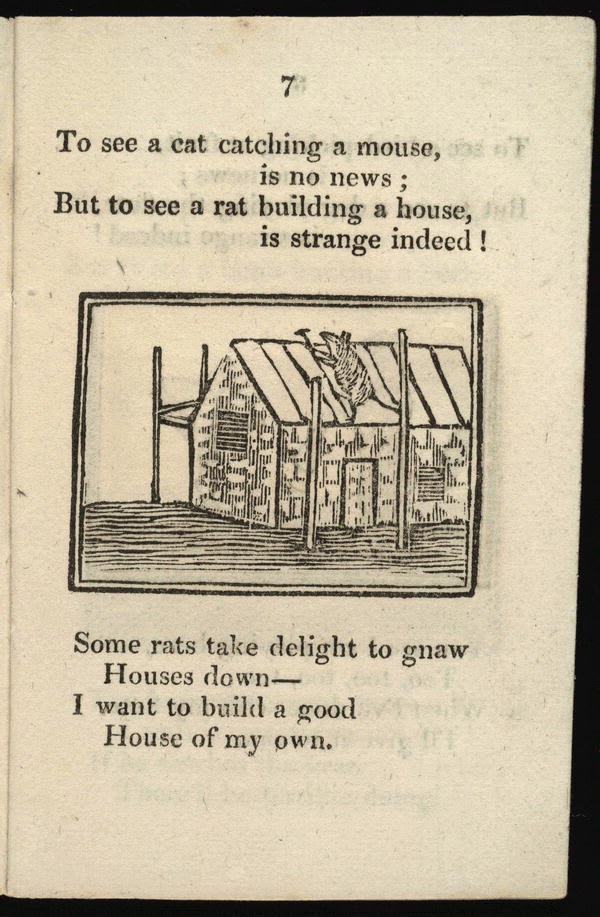 7

To see a cat catching a mouse,
is no news ;
But to see a rat building a house,
is strange indeed !

Some rats take delight to gnaw
Houses down—
I want to build a good
House of my own.